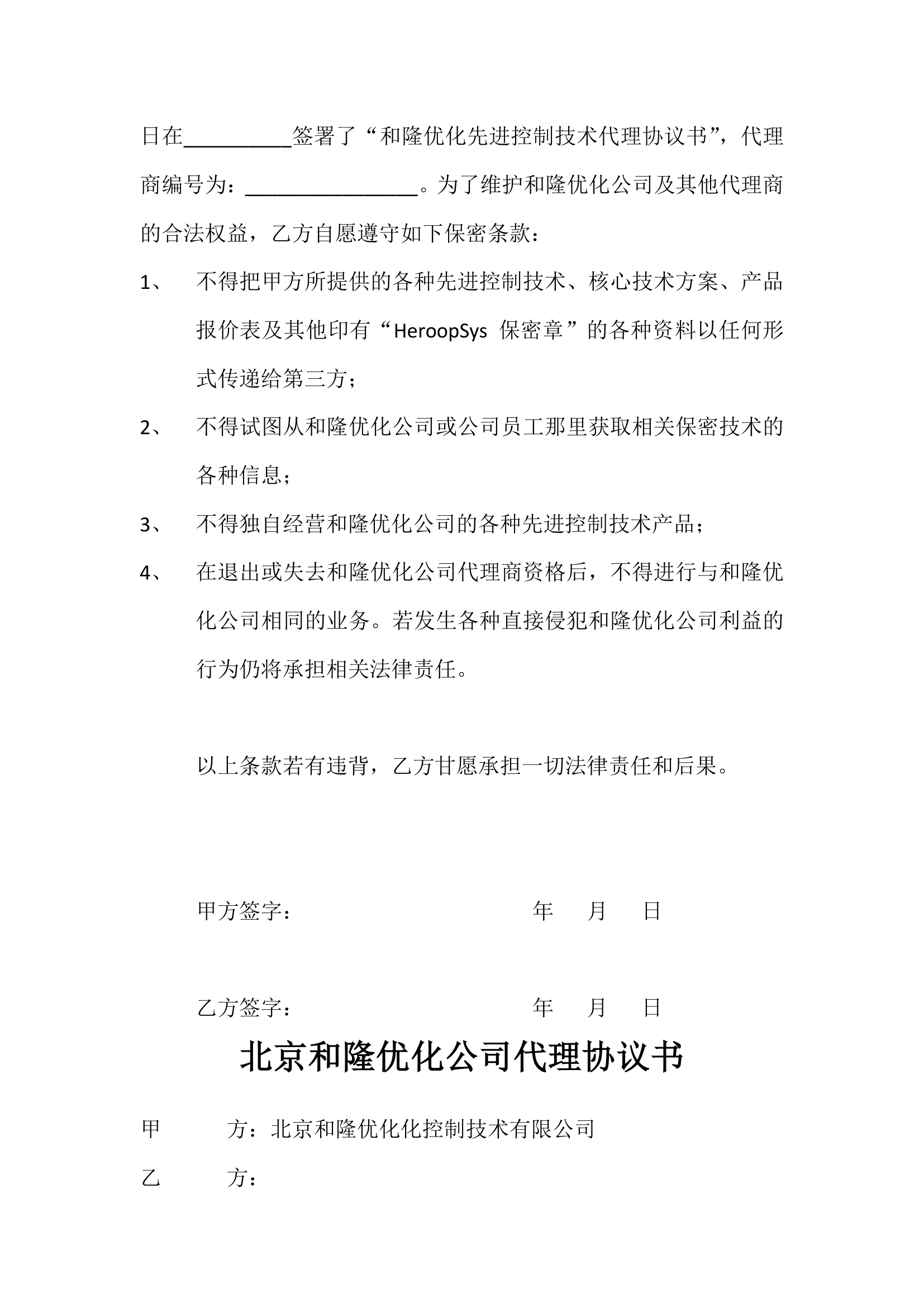 日在__________签署了“和隆优化先进控制技术代理协议书”，代理商编号为：________________。为了维护和隆优化公司及其他代理商的合法权益，乙方自愿遵守如下保密条款：

1、 不得把甲方所提供的各种先进控制技术、核心技术方案、产品报价表及其他印有“HeroopSys 保密章”的各种资料以任何形式传递给第三方；

2、 不得试图从和隆优化公司或公司员工那里获取相关保密技术的各种信息；

3、 不得独自经营和隆优化公司的各种先进控制技术产品；

4、 在退出或失去和隆优化公司代理商资格后，不得进行与和隆优化公司相同的业务。若发生各种直接侵犯和隆优化公司利益的行为仍将承担相关法律责任。

以上条款若有违背，乙方甘愿承担一切法律责任和后果。

甲方签字： 年 月 日

乙方签字： 年 月 日

北京和隆优化公司代理协议书

甲 方：北京和隆优化化控制技术有限公司

乙 方：